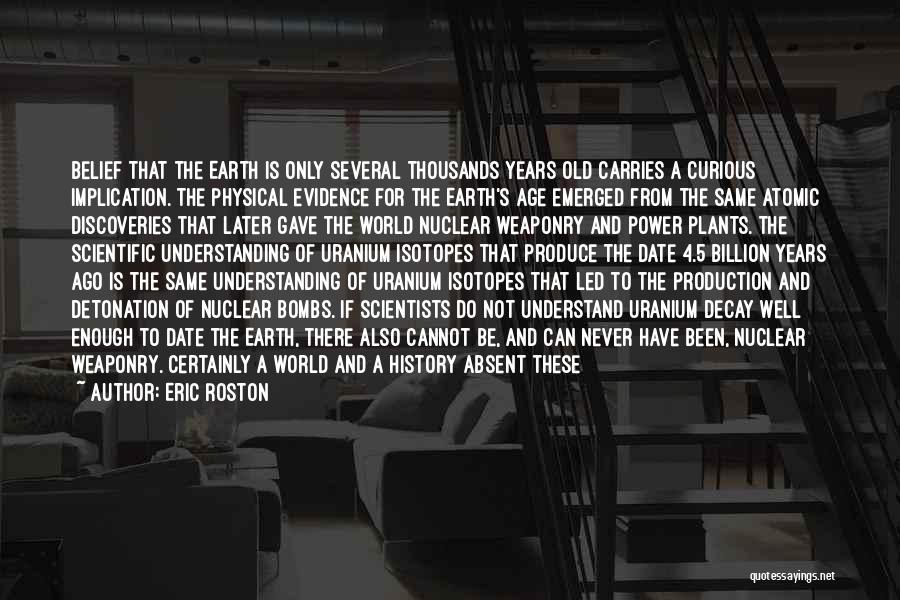 BELIEF THAT THE EARTH IS ONLY SEVERAL THOUSANDS YEARS OLD CARRIES A CURIOUS IMPLICATION. THE PHYSICAL EVIDENCE FOR THE EARTH'S AGE EMERGED FROM THE SAME ATOMIC DISCOVERIES THAT LATER GAVE THE WORLD NUCLEAR WEAPONRY AND POWER PLANTS. THE SCIENTIFIC UNDERSTANDING OF URANIUM ISOTOPES THAT PRODUCE THE DATE 4.5 BILLION YEARS AGO IS THE SAME UNDERSTANDING OF URANIUM ISOTOPES THAT LED TO THE PRODUCTION AND DETONATION OF NUCLEAR BOMBS. IF SCIENTISTS DO NOT UNDERSTAND URANIUM DECAY WELL ENOUGH TO DATE THE EARTH, THERE ALSO CANNOT BE, AND CAN NEVER HAVE BEEN, NUCLEAR WEAPONRY. CERTAINLY A WORLD AND A HISTORY ABSENT THESE
~ AUTHOR: ERIC ROSTON

quotessayings.net